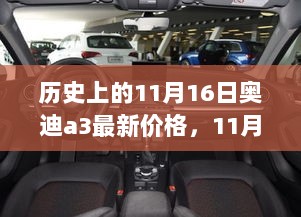 历史上的11月16日奥迪a3最新价格，11月